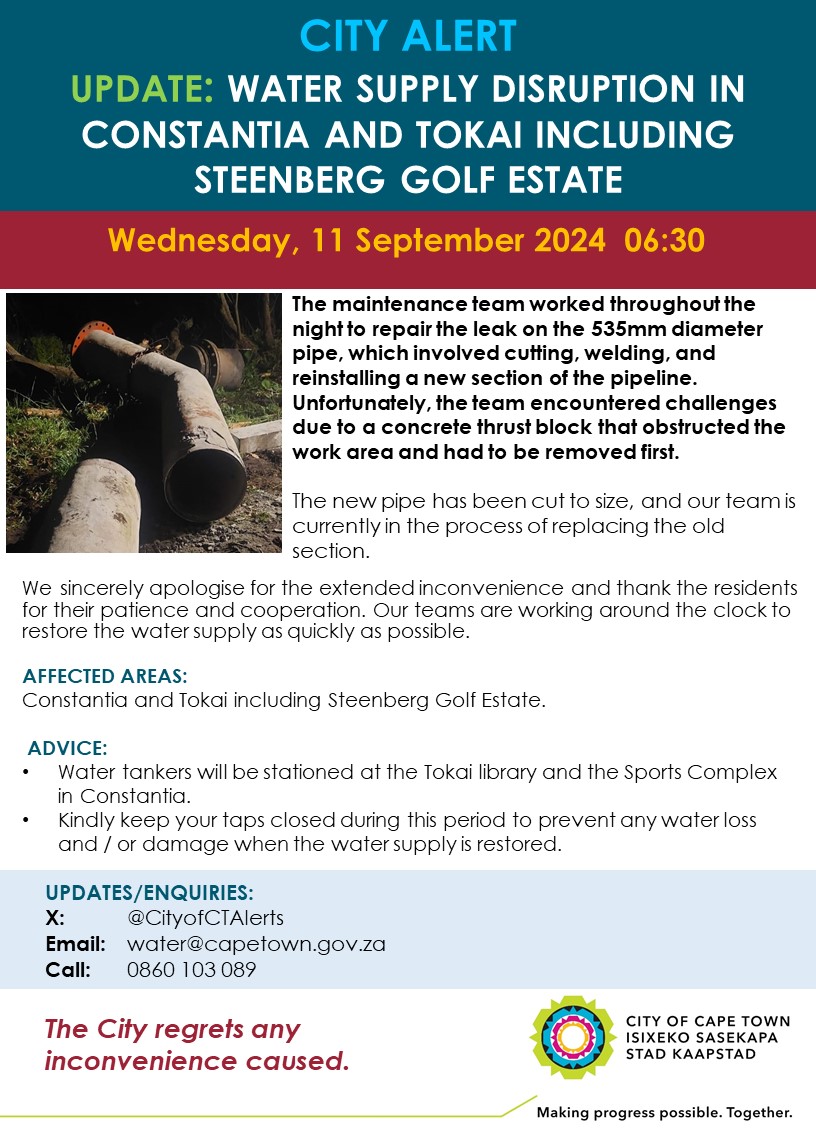 CITY ALERT

UPDATE: WATER SUPPLY DISRUPTION IN CONSTANTIA AND TOKAI INCLUDING STEENBERG GOLF ESTATE

Wednesday, 11 September 2024 06:30

The maintenance team worked throughout the night to repair the leak on the 535mm diameter pipe, which involved cutting, welding, and reinstalling a new section of the pipeline. Unfortunately, the team encountered challenges due to a concrete thrust block that obstructed the work area and had to be removed first.

The new pipe has been cut to size, and our team is currently in the process of replacing the old section.

We sincerely apologise for the extended inconvenience and thank the residents for their patience and cooperation. Our teams are working around the clock to restore the water supply as quickly as possible.

AFFECTED AREAS:
Constantia and Tokai including Steenberg Golf Estate.

ADVICE:
• Water tankers will be stationed at the Tokai library and the Sports Complex in Constantia.
• Kindly keep your taps closed during this period to prevent any water loss and / or damage when the water supply is restored.

UPDATES/ENQUIRIES:
X: @CityofCTAlerts
Email: water@capetown.gov.za
Call: 0860 103 089

The City regrets any inconvenience caused.

CITY OF CAPE TOWN
ISIXEKO SASEKAPA
STAD KAAPSTAD

Making progress possible. Together.